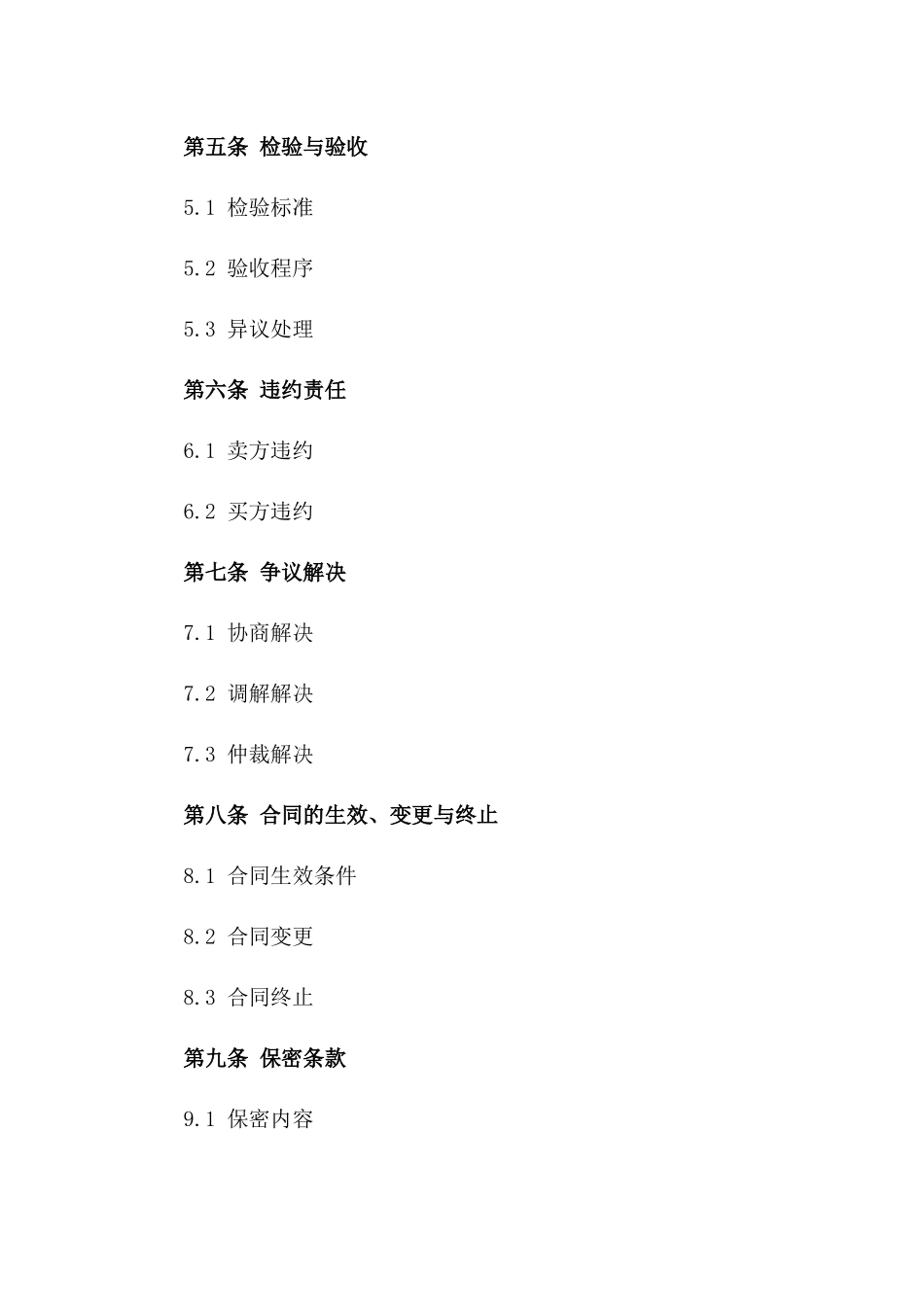 第五条 检验与验收

5.1 检验标准

5.2 验收程序

5.3 异议处理

第六条 违约责任

6.1 卖方违约

6.2 买方违约

第七条 争议解决

7.1 协商解决

7.2 调解解决

7.3 仲裁解决

第八条 合同的生效、变更与终止

8.1 合同生效条件

8.2 合同变更

8.3 合同终止

第九条 保密条款

9.1 保密内容